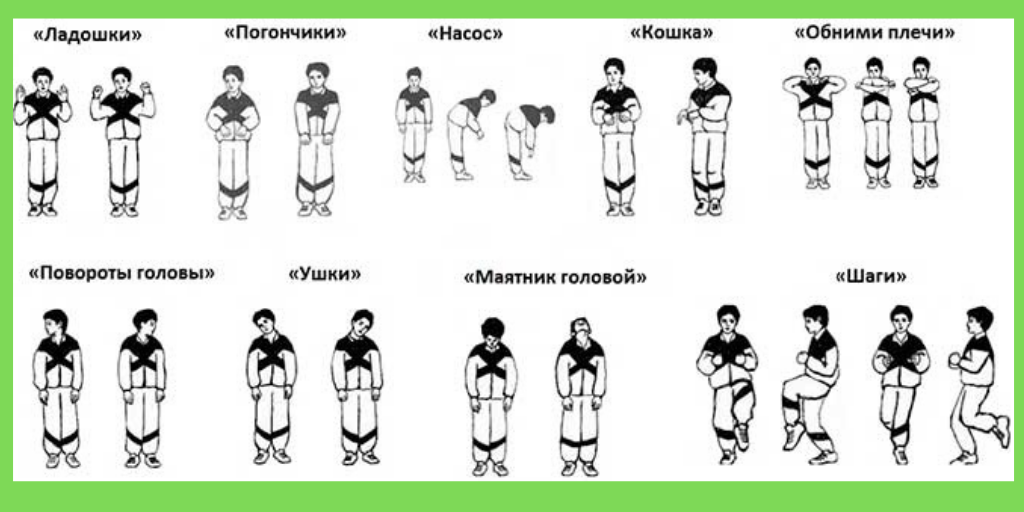 «Ладошки» «Погончики» «Насос» «Кошка» «Обними плечи»

«Повороты головы» «Ушки» «Маятник головой» «Шаги»